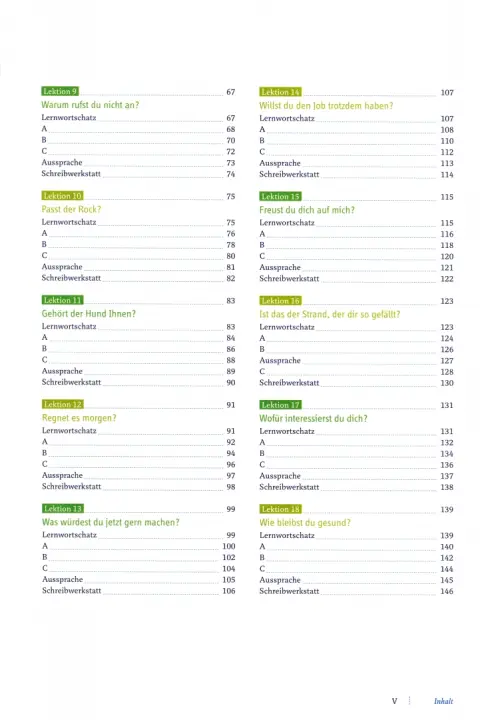 Lektion 9 67
Warum rufst du nicht an?
Lernwortschatz 67
A 68
B 70
C 72
Aussprache 73
Schreibwerkstatt 74

Lektion 10 75
Passt der Rock?
Lernwortschatz 75
A 76
B 78
C 80
Aussprache 81
Schreibwerkstatt 82

Lektion 11 83
Gehört der Hund Ihnen?
Lernwortschatz 83
A 84
B 86
C 88
Aussprache 89
Schreibwerkstatt 90

Lektion 12 91
Regnet es morgen?
Lernwortschatz 91
A 92
B 94
C 96
Aussprache 97
Schreibwerkstatt 98

Lektion 13 99
Was würdest du jetzt gern machen?
Lernwortschatz 99
A 100
B 102
C 104
Aussprache 105
Schreibwerkstatt 106

Lektion 14 107
Willst du den Job trotzdem haben?
Lernwortschatz 107
A 108
B 110
C 112
Aussprache 113
Schreibwerkstatt 114

Lektion 15 115
Freust du dich auf mich?
Lernwortschatz 115
A 116
B 118
C 120
Aussprache 121
Schreibwerkstatt 122

Lektion 16 123
Ist das der Strand, der dir so gefällt?
Lernwortschatz 123
A 124
B 126
Aussprache 127
C 128
Schreibwerkstatt 130

Lektion 17 131
Wofür interessierst du dich?
Lernwortschatz 131
A 132
B 134
C 136
Aussprache 137
Schreibwerkstatt 138

Lektion 18 139
Wie bleibst du gesund?
Lernwortschatz 139
A 140
B 142
C 144
Aussprache 145
Schreibwerkstatt 146

V Inhalt